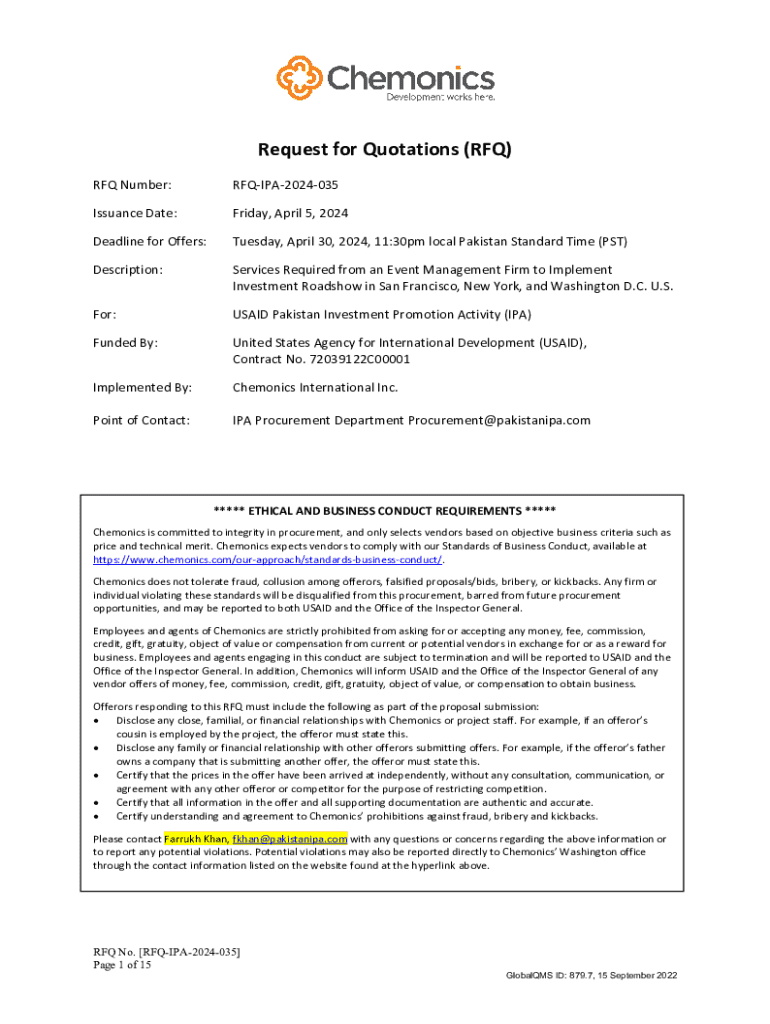 Chemonics
Development works here.

Request for Quotations (RFQ)

RFQ Number: RFQ-IPA-2024-035

Issuance Date: Friday, April 5, 2024

Deadline for Offers: Tuesday, April 30, 2024, 11:30pm local Pakistan Standard Time (PST)

Description: Services Required from an Event Management Firm to Implement Investment Roadshow in San Francisco, New York, and Washington D.C. U.S.

For: USAID Pakistan Investment Promotion Activity (IPA)

Funded By: United States Agency for International Development (USAID), Contract No. 72039122C00001

Implemented By: Chemonics International Inc.

Point of Contact: IPA Procurement Department Procurement@pakistanipa.com

***** ETHICAL AND BUSINESS CONDUCT REQUIREMENTS *****

Chemonics is committed to integrity in procurement, and only selects vendors based on objective business criteria such as price and technical merit. Chemonics expects vendors to comply with our Standards of Business Conduct, available at https://www.chemonics.com/our-approach/standards-business-conduct/.

Chemonics does not tolerate fraud, collusion among offerors, falsified proposals/bids, bribery, or kickbacks. Any firm or individual violating these standards will be disqualified from this procurement, barred from future procurement opportunities, and may be reported to both USAID and the Office of the Inspector General.

Employees and agents of Chemonics are strictly prohibited from asking for or accepting any money, fee, commission, credit, gift, gratuity, object of value or compensation from current or potential vendors in exchange for or as a reward for business. Employees and agents engaging in this conduct are subject to termination and will be reported to USAID and the Office of the Inspector General. In addition, Chemonics will inform USAID and the Office of the Inspector General of any vendor offers of money, fee, commission, credit, gift, gratuity, object of value, or compensation to obtain business.

Offerors responding to this RFQ must include the following as part of the proposal submission:
• Disclose any close, familial, or financial relationships with Chemonics or project staff. For example, if an offeror's cousin is employed by the project, the offeror must state this.
• Disclose any family or financial relationship with other offerors submitting offers. For example, if the offeror's father owns a company that is submitting another offer, the offeror must state this.
• Certify that the prices in the offer have been arrived at independently, without any consultation, communication, or agreement with any other offeror or competitor for the purpose of restricting competition.
• Certify that all information in the offer and all supporting documentation are authentic and accurate.
• Certify understanding and agreement to Chemonics' prohibitions against fraud, bribery and kickbacks.

Please contact Farrukh Khan, fkhan@pakistanipa.com with any questions or concerns regarding the above information or to report any potential violations. Potential violations may also be reported directly to Chemonics' Washington office through the contact information listed on the website found at the hyperlink above.

RFQ No. [RFQ-IPA-2024-035]
Page 1 of 15

GlobalQMS ID: 879.7, 15 September 2022